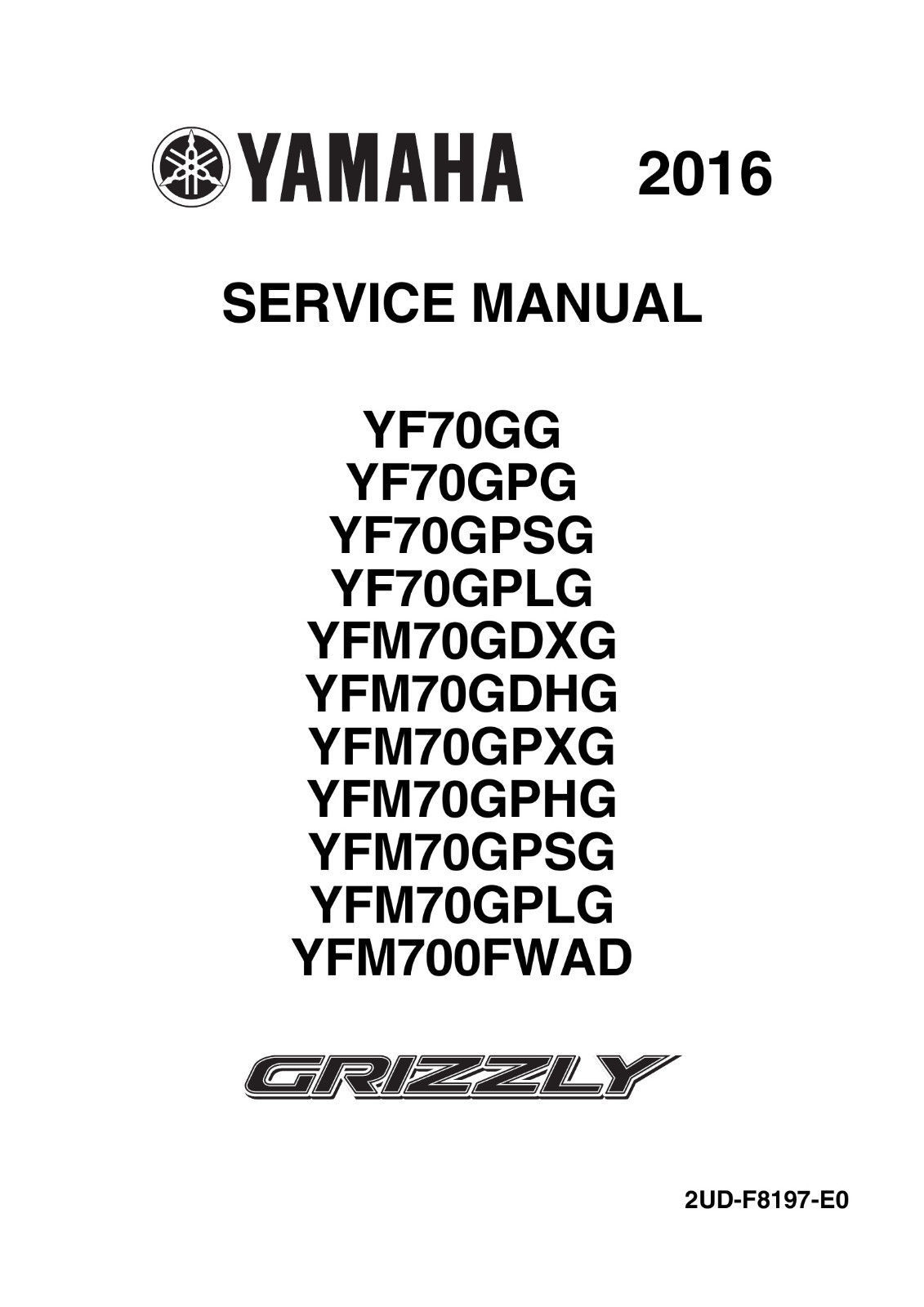 YAMAHA 2016

SERVICE MANUAL

YF70GG
YF70GPG
YF70GPSG
YF70GPLG
YFM70GDXG
YFM70GDHG
YFM70GPXG
YFM70GPHG
YFM70GPSG
YFM70GPLG
YFM700FWAD

GRIZZLY

2UD-F8197-E0